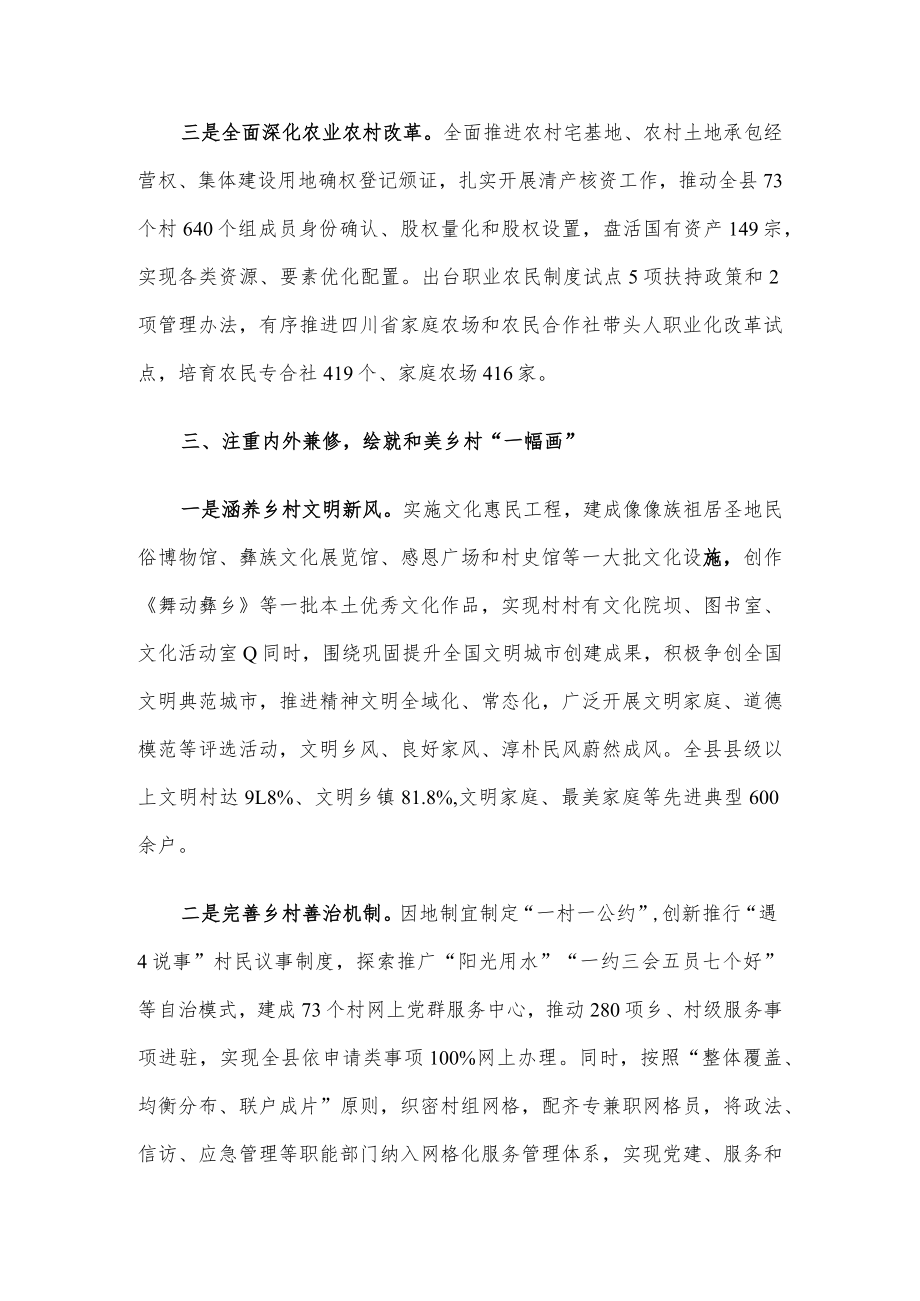 三是全面深化农业农村改革。全面推进农村宅基地、农村土地承包经营权、集体建设用地确权登记颁证，扎实开展清产核资工作，推动全县73个村640个组成员身份确认、股权量化和股权设置，盘活国有资产149宗，实现各类资源、要素优化配置。出台职业农民制度试点5项扶持政策和2项管理办法，有序推进四川省家庭农场和农民合作社带头人职业化改革试点，培育农民专合社419个、家庭农场416家。

三、注重内外兼修，绘就和美乡村“一幅画”

一是涵养乡村文明新风。实施文化惠民工程，建成像像族祖居圣地民俗博物馆、彝族文化展览馆、感恩广场和村史馆等一大批文化设施，创作《舞动彝乡》等一批本土优秀文化作品，实现村村有文化院坝、图书室、文化活动室Q同时，围绕巩固提升全国文明城市创建成果，积极争创全国文明典范城市，推进精神文明全域化、常态化，广泛开展文明家庭、道德模范等评选活动，文明乡风、良好家风、淳朴民风蔚然成风。全县县级以上文明村达9L8%、文明乡镇81.8%,文明家庭、最美家庭等先进典型600余户。

二是完善乡村善治机制。因地制宜制定“一村一公约”,创新推行“遇4说事”村民议事制度，探索推广“阳光用水”“一约三会五员七个好”等自治模式，建成73个村网上党群服务中心，推动280项乡、村级服务事项进驻，实现全县依申请类事项100%网上办理。同时，按照“整体覆盖、均衡分布、联户成片”原则，织密村组网格，配齐专兼职网格员，将政法、信访、应急管理等职能部门纳入网格化服务管理体系，实现党建、服务和